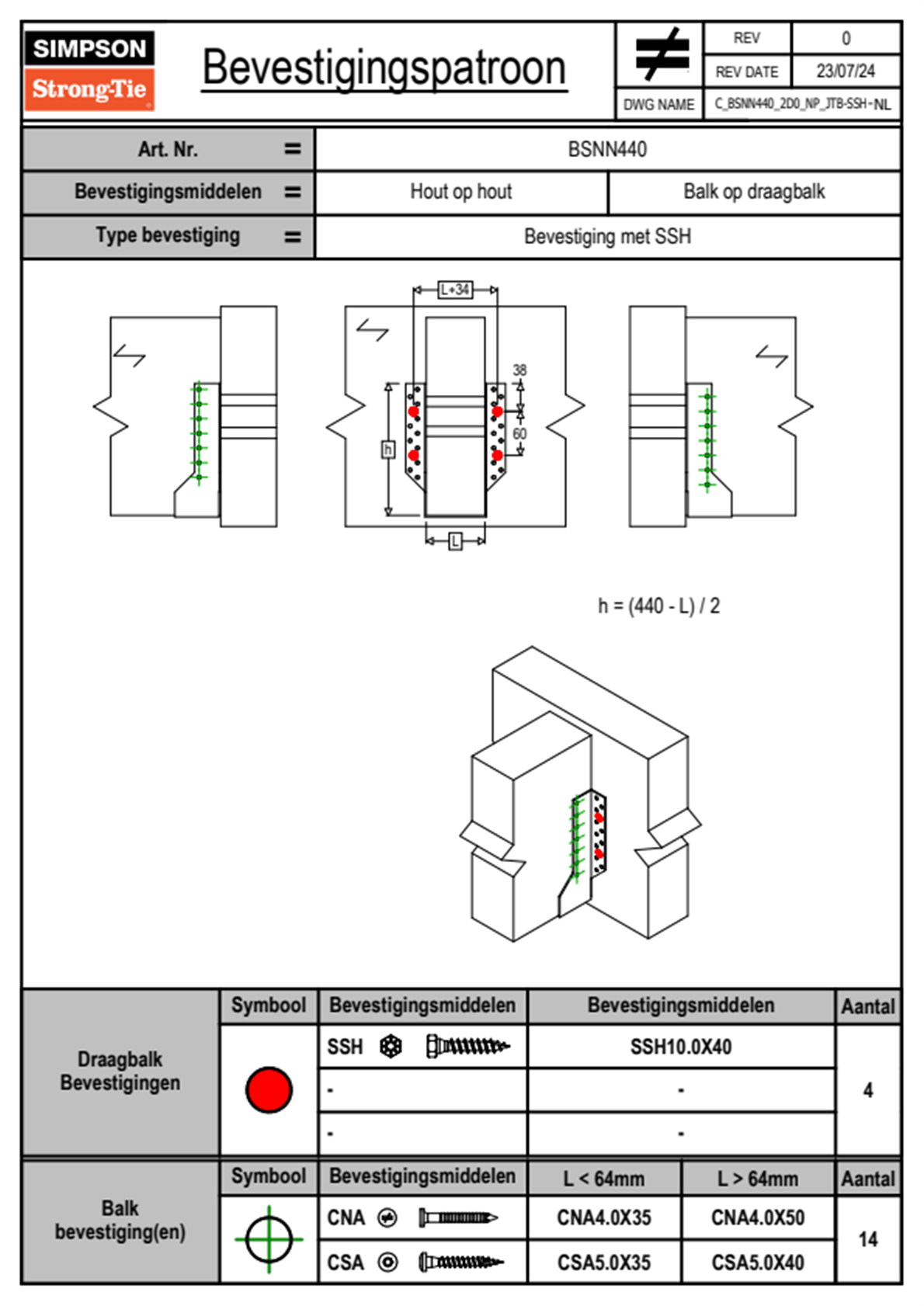 SIMPSON
Strong-Tie

Bevestigingspatroon

| REV | 0 |
|---|---|
| REV DATE | 23/07/24 |
| DWG NAME | C_BSNN440_2D0_NP_JTB-SSH-NL |

| Art. Nr. = | BSNN440 | |
|---|---|---|
| Bevestigingsmiddelen = | Hout op hout | Balk op draagbalk |
| Type bevestiging = | Bevestiging met SSH | |

L+34

38

60

h

L

h = (440 - L) / 2

| | Symbool | Bevestigingsmiddelen | Bevestigingsmiddelen | Aantal |
|---|---|---|---|---|
| Draagbalk Bevestigingen | | SSH | SSH10.0X40 | 4 |
| | | - | - | |
| | | - | - | |

| | Symbool | Bevestigingsmiddelen | L < 64mm | L > 64mm | Aantal |
|---|---|---|---|---|---|
| Balk bevestiging(en) | | CNA | CNA4.0X35 | CNA4.0X50 | 14 |
| | | CSA | CSA5.0X35 | CSA5.0X40 | |